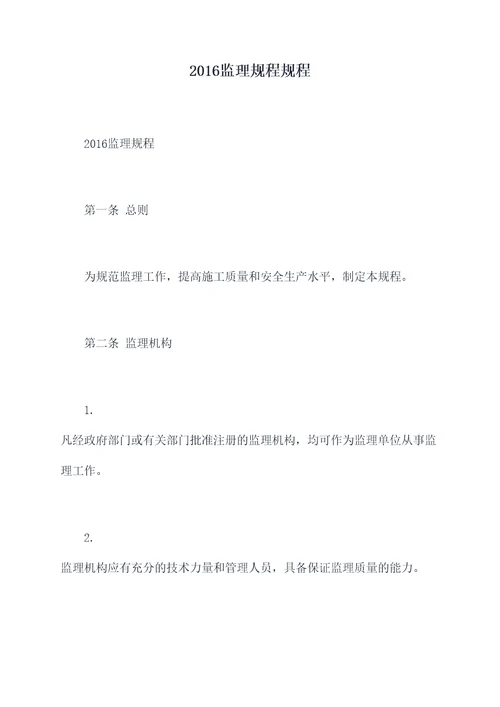 2016监理规程规程

2016监理规程

第一条 总则

为规范监理工作，提高施工质量和安全生产水平，制定本规程。

第二条 监理机构

1.
凡经政府部门或有关部门批准注册的监理机构，均可作为监理单位从事监理工作。

2.
监理机构应有充分的技术力量和管理人员，具备保证监理质量的能力。